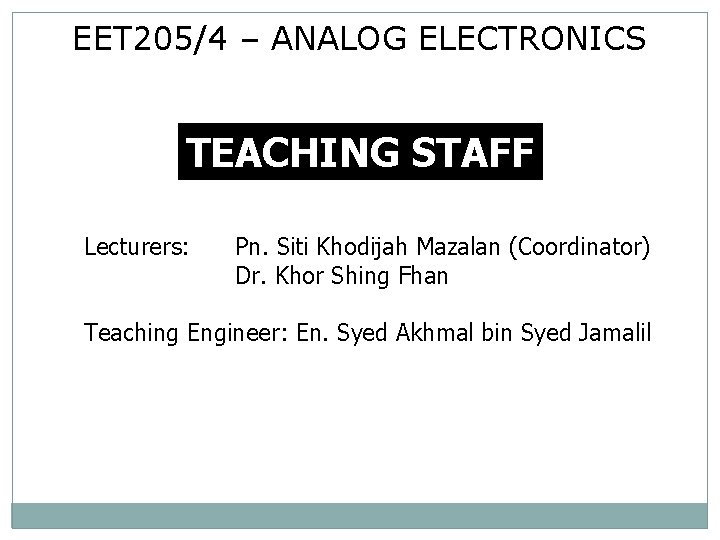 EET205/4 – ANALOG ELECTRONICS

TEACHING STAFF

Lecturers: Pn. Siti Khodijah Mazalan (Coordinator)
Dr. Khor Shing Fhan

Teaching Engineer: En. Syed Akhmal bin Syed Jamalil